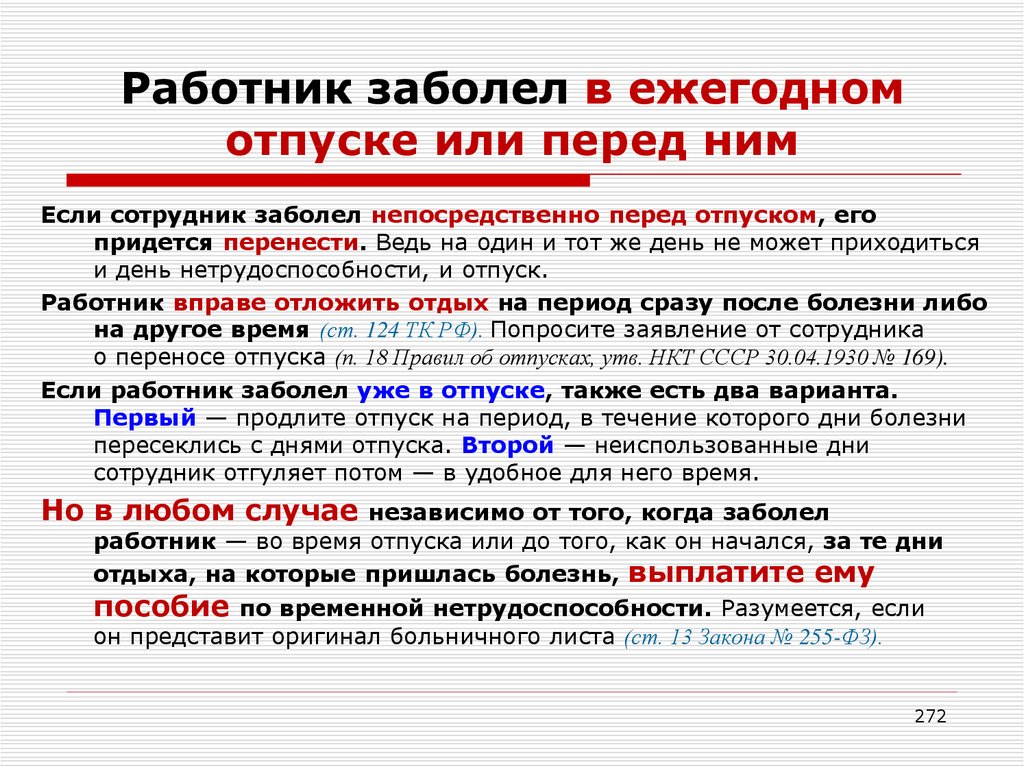 Работник заболел в ежегодном отпуске или перед ним

Если сотрудник заболел непосредственно перед отпуском, его придется перенести. Ведь на один и тот же день не может приходиться и день нетрудоспособности, и отпуск.

Работник вправе отложить отдых на период сразу после болезни либо на другое время (ст. 124 ТК РФ). Попросите заявление от сотрудника о переносе отпуска (п. 18 Правил об отпусках, утв. НКТ СССР 30.04.1930 № 169).

Если работник заболел уже в отпуске, также есть два варианта. Первый — продлите отпуск на период, в течение которого дни болезни пересеклись с днями отпуска. Второй — неиспользованные дни сотрудник отгуляет потом — в удобное для него время.

Но в любом случае независимо от того, когда заболел работник — во время отпуска или до того, как он начался, за те дни отдыха, на которые пришлась болезнь, выплатите ему пособие по временной нетрудоспособности. Разумеется, если он представит оригинал больничного листа (ст. 13 Закона № 255-ФЗ).

272